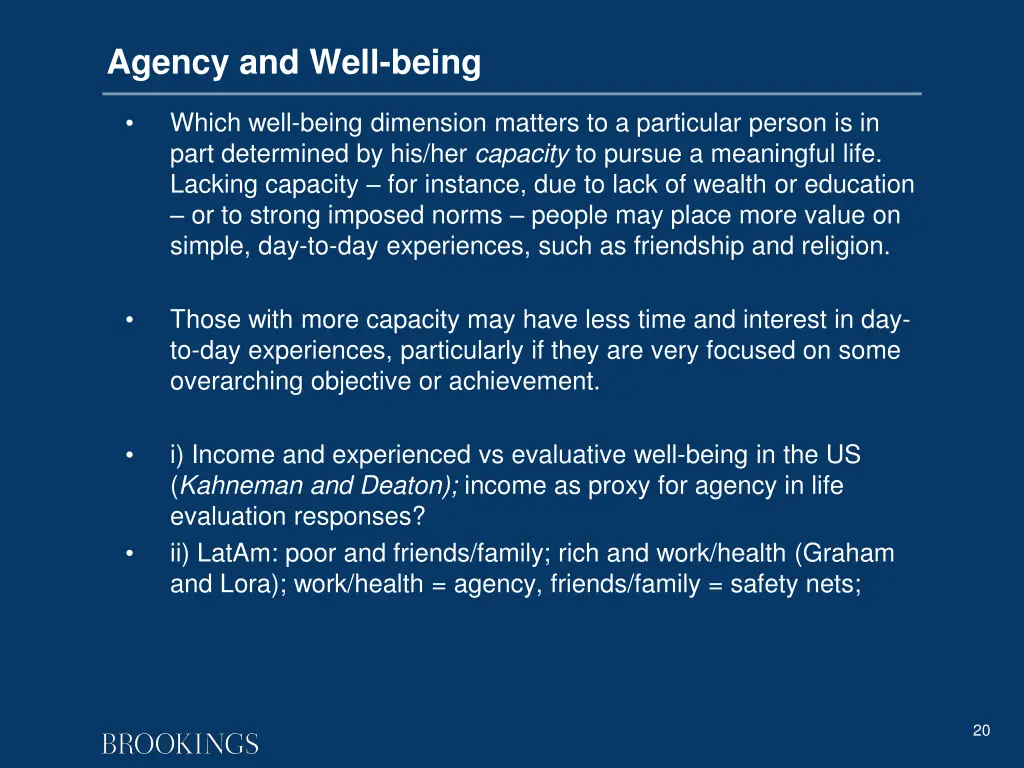 Agency and Well-being

• Which well-being dimension matters to a particular person is in part determined by his/her capacity to pursue a meaningful life. Lacking capacity – for instance, due to lack of wealth or education – or to strong imposed norms – people may place more value on simple, day-to-day experiences, such as friendship and religion.

• Those with more capacity may have less time and interest in day-to-day experiences, particularly if they are very focused on some overarching objective or achievement.

• i) Income and experienced vs evaluative well-being in the US (Kahneman and Deaton); income as proxy for agency in life evaluation responses?
• ii) LatAm: poor and friends/family; rich and work/health (Graham and Lora); work/health = agency, friends/family = safety nets;

BROOKINGS

20